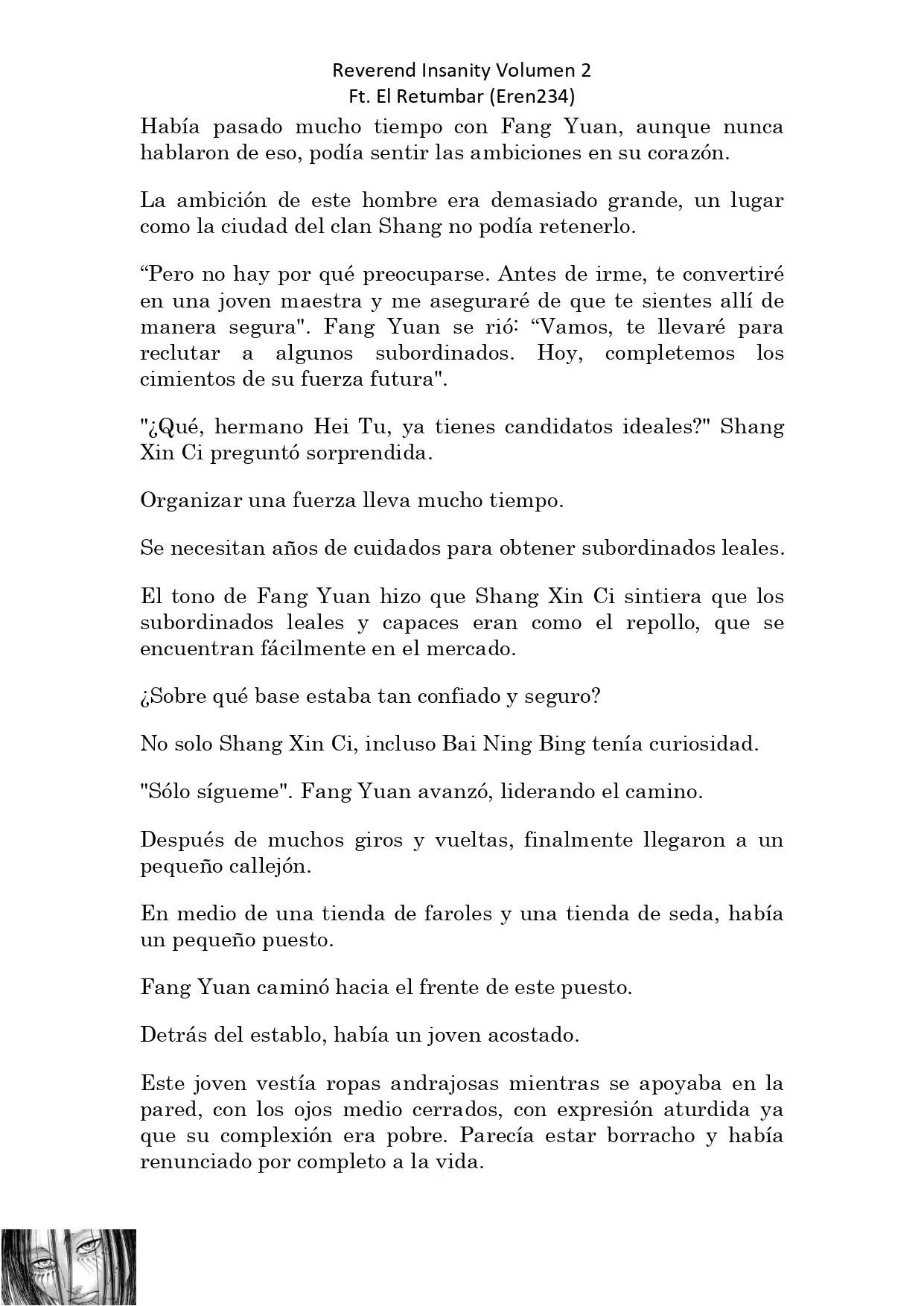 Reverend Insanity Volumen 2
Ft. El Retumbar (Eren234)

Había pasado mucho tiempo con Fang Yuan, aunque nunca hablaron de eso, podía sentir las ambiciones en su corazón.

La ambición de este hombre era demasiado grande, un lugar como la ciudad del clan Shang no podía retenerlo.

“Pero no hay por qué preocuparse. Antes de irme, te convertiré en una joven maestra y me aseguraré de que te sientes allí de manera segura". Fang Yuan se rió: “Vamos, te llevaré para reclutar a algunos subordinados. Hoy, completemos los cimientos de su fuerza futura".

"¿Qué, hermano Hei Tu, ya tienes candidatos ideales?" Shang Xin Ci preguntó sorprendida.

Organizar una fuerza lleva mucho tiempo.

Se necesitan años de cuidados para obtener subordinados leales.

El tono de Fang Yuan hizo que Shang Xin Ci sintiera que los subordinados leales y capaces eran como el repollo, que se encuentran fácilmente en el mercado.

¿Sobre qué base estaba tan confiado y seguro?

No solo Shang Xin Ci, incluso Bai Ning Bing tenía curiosidad.

"Sólo sígueme". Fang Yuan avanzó, liderando el camino.

Después de muchos giros y vueltas, finalmente llegaron a un pequeño callejón.

En medio de una tienda de faroles y una tienda de seda, había un pequeño puesto.

Fang Yuan caminó hacia el frente de este puesto.

Detrás del establo, había un joven acostado.

Este joven vestía ropas andrajosas mientras se apoyaba en la pared, con los ojos medio cerrados, con expresión aturdida ya que su complexión era pobre. Parecía estar borracho y había renunciado por completo a la vida.